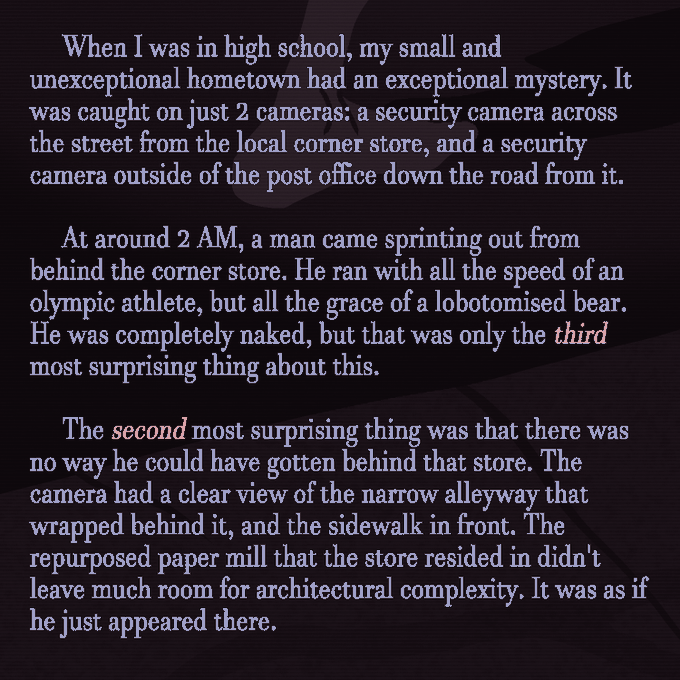 When I was in high school, my small and unexceptional hometown had an exceptional mystery. It was caught on just 2 cameras: a security camera across the street from the local corner store, and a security camera outside of the post office down the road from it.

At around 2 AM, a man came sprinting out from behind the corner store. He ran with all the speed of an olympic athlete, but all the grace of a lobotomised bear. He was completely naked, but that was only the third most surprising thing about this.

The second most surprising thing was that there was no way he could have gotten behind that store. The camera had a clear view of the narrow alleyway that wrapped behind it, and the sidewalk in front. The repurposed paper mill that the store resided in didn't leave much room for architectural complexity. It was as if he just appeared there.